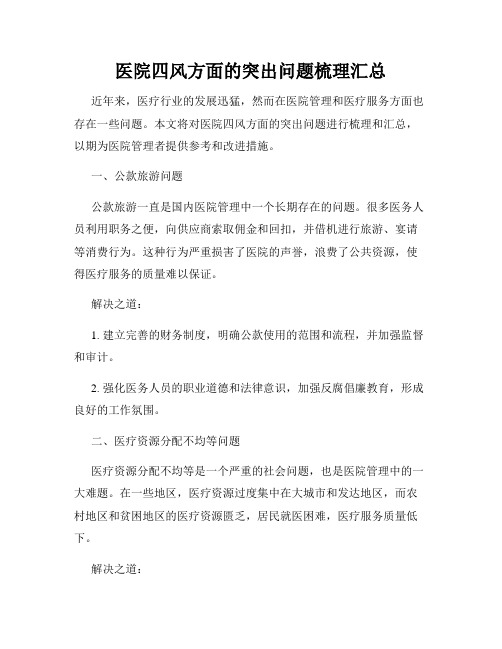 医院四风方面的突出问题梳理汇总

近年来，医疗行业的发展迅猛，然而在医院管理和医疗服务方面也存在一些问题。本文将对医院四风方面的突出问题进行梳理和汇总，以期为医院管理者提供参考和改进措施。

一、公款旅游问题

公款旅游一直是国内医院管理中一个长期存在的问题。很多医务人员利用职务之便，向供应商索取佣金和回扣，并借机进行旅游、宴请等消费行为。这种行为严重损害了医院的声誉，浪费了公共资源，使得医疗服务的质量难以保证。

解决之道：

1. 建立完善的财务制度，明确公款使用的范围和流程，并加强监督和审计。

2. 强化医务人员的职业道德和法律意识，加强反腐倡廉教育，形成良好的工作氛围。

二、医疗资源分配不均等问题

医疗资源分配不均等是一个严重的社会问题，也是医院管理中的一大难题。在一些地区，医疗资源过度集中在大城市和发达地区，而农村地区和贫困地区的医疗资源匮乏，居民就医困难，医疗服务质量低下。

解决之道：